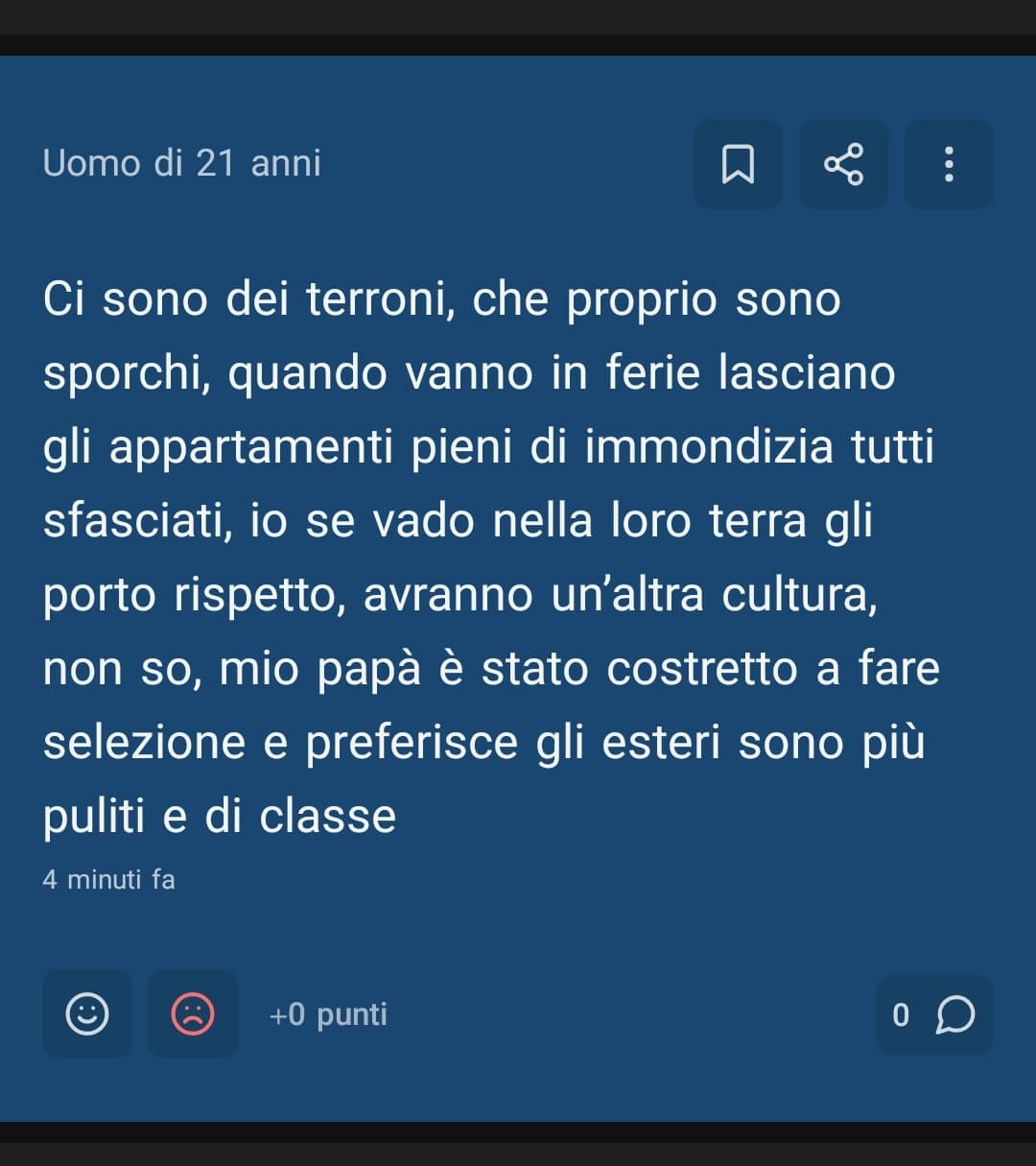 Uomo di 21 anni

Ci sono dei terroni, che proprio sono sporchi, quando vanno in ferie lasciano gli appartamenti pieni di immondizia tutti sfasciati, io se vado nella loro terra gli porto rispetto, avranno un'altra cultura, non so, mio papà è stato costretto a fare selezione e preferisce gli esteri sono più puliti e di classe

4 minuti fa

+0 punti

0